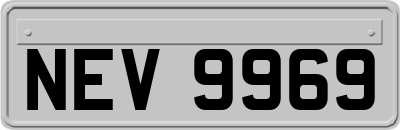 NEV 9969